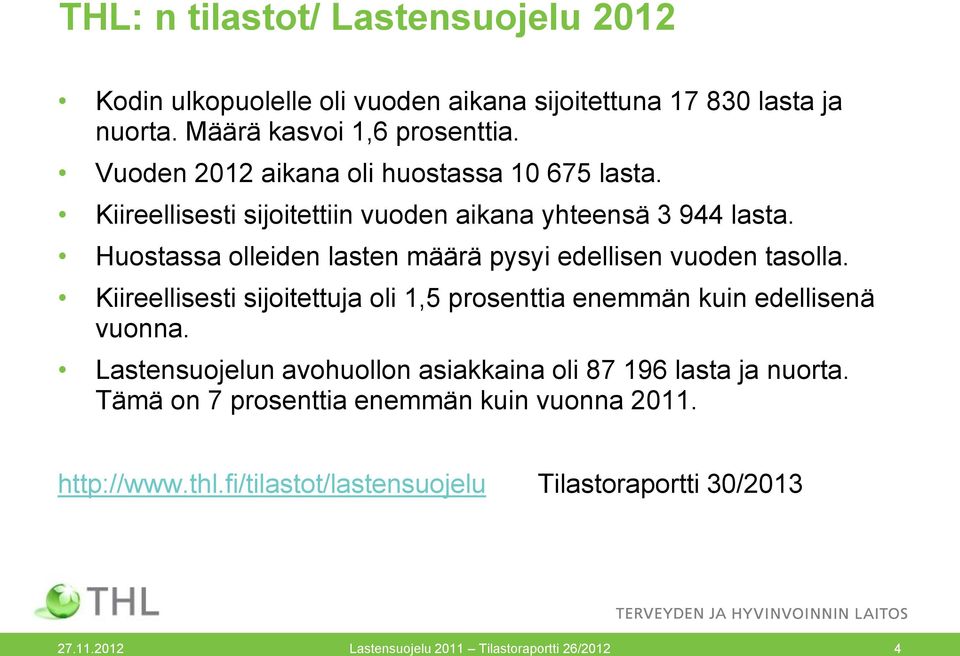 THL: n tilastot/ Lastensuojelu 2012

• Kodin ulkopuolelle oli vuoden aikana sijoitettuna 17 830 lasta ja nuorta. Määrä kasvoi 1,6 prosenttia.
• Vuoden 2012 aikana oli huostassa 10 675 lasta.
• Kiireellisesti sijoitettiin vuoden aikana yhteensä 3 944 lasta.
• Huostassa olleiden lasten määrä pysyi edellisen vuoden tasolla.
• Kiireellisesti sijoitettuja oli 1,5 prosenttia enemmän kuin edellisenä vuonna.
• Lastensuojelun avohuollon asiakkaina oli 87 196 lasta ja nuorta. Tämä on 7 prosenttia enemmän kuin vuonna 2011.

http://www.thl.fi/tilastot/lastensuojelu Tilastoraportti 30/2013

THL

TERVEYDEN JA HYVINVOINNIN LAITOS

27.11.2012 Lastensuojelu 2011 – Tilastoraportti 26/2012 4